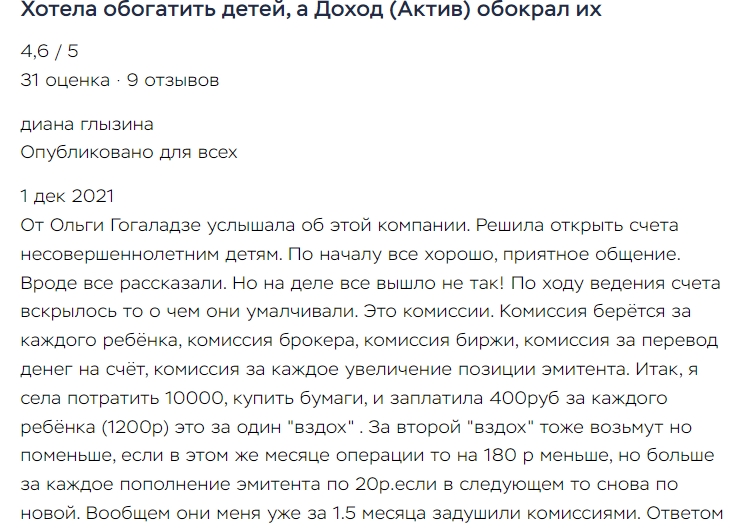 Хотела обогатить детей, а Доход (Актив) обокрал их

4,6 / 5
31 оценка · 9 отзывов

диана глызина
Опубликовано для всех

1 дек 2021
От Ольги Гогаладзе услышала об этой компании. Решила открыть счета несовершеннолетним детям. По началу все хорошо, приятное общение. Вроде все рассказали. Но на деле все вышло не так! По ходу ведения счета вскрылось то о чем они умалчивали. Это комиссии. Комиссия берётся за каждого ребёнка, комиссия брокера, комиссия биржи, комиссия за перевод денег на счёт, комиссия за каждое увеличение позиции эмитента. Итак, я села потратить 10000, купить бумаги, и заплатила 400руб за каждого ребёнка (1200р) это за один "вздох" . За второй "вздох" тоже возьмут но поменьше, если в этом же месяце операции то на 180 р меньше, но больше за каждое пополнение эмитента по 20р.если в следующем то снова по новой. Вообщем они меня уже за 1.5 месяца задушили комиссиями. Ответом